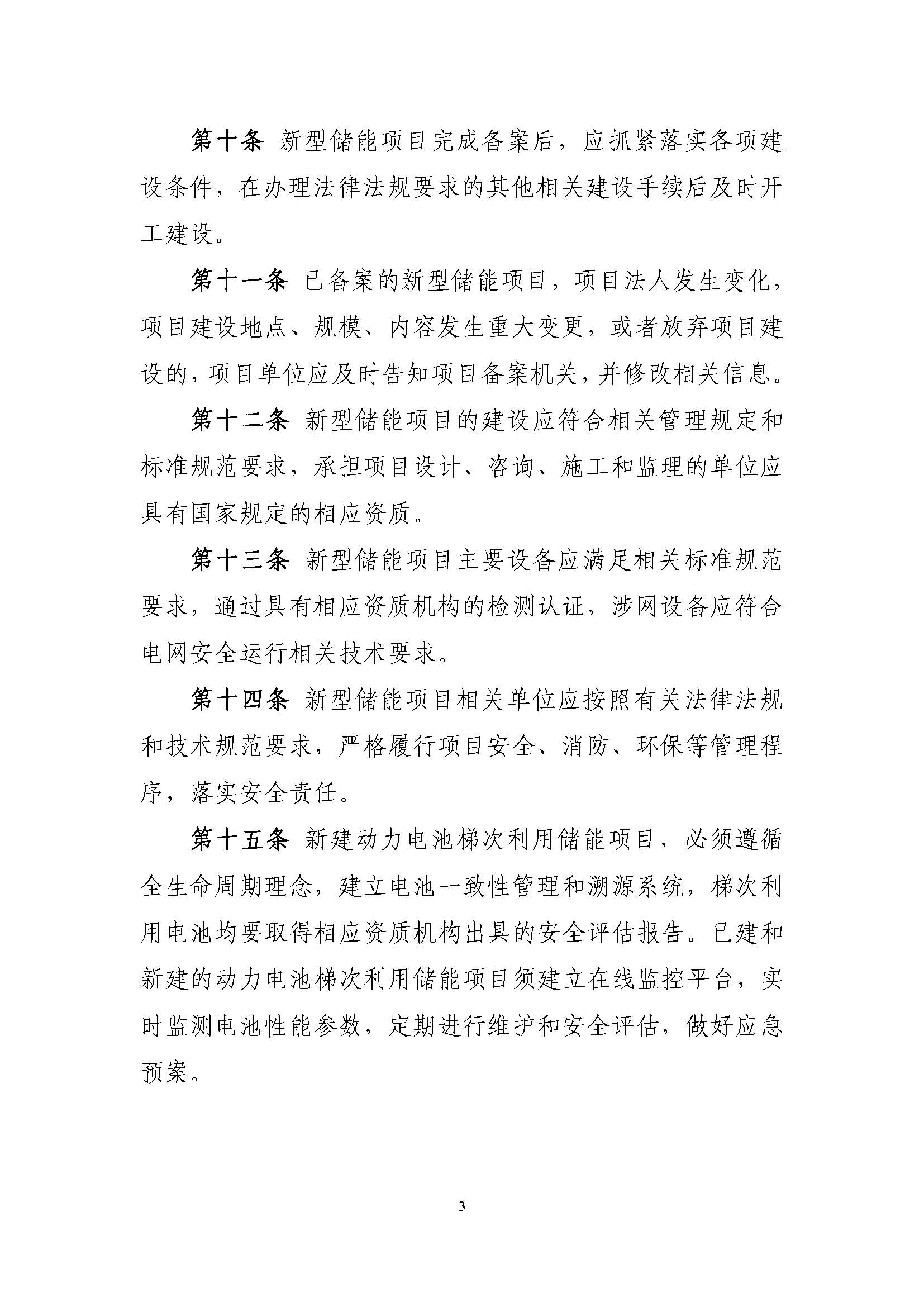 第十条 新型储能项目完成备案后，应抓紧落实各项建设条件，在办理法律法规要求的其他相关建设手续后及时开工建设。

第十一条 已备案的新型储能项目，项目法人发生变化，项目建设地点、规模、内容发生重大变更，或者放弃项目建设的，项目单位应及时告知项目备案机关，并修改相关信息。

第十二条 新型储能项目的建设应符合相关管理规定和标准规范要求，承担项目设计、咨询、施工和监理的单位应具有国家规定的相应资质。

第十三条 新型储能项目主要设备应满足相关标准规范要求，通过具有相应资质机构的检测认证，涉网设备应符合电网安全运行相关技术要求。

第十四条 新型储能项目相关单位应按照有关法律法规和技术规范要求，严格履行项目安全、消防、环保等管理程序，落实安全责任。

第十五条 新建动力电池梯次利用储能项目，必须遵循全生命周期理念，建立电池一致性管理和溯源系统，梯次利用电池均要取得相应资质机构出具的安全评估报告。已建和新建的动力电池梯次利用储能项目须建立在线监控平台，实时监测电池性能参数，定期进行维护和安全评估，做好应急预案。

3